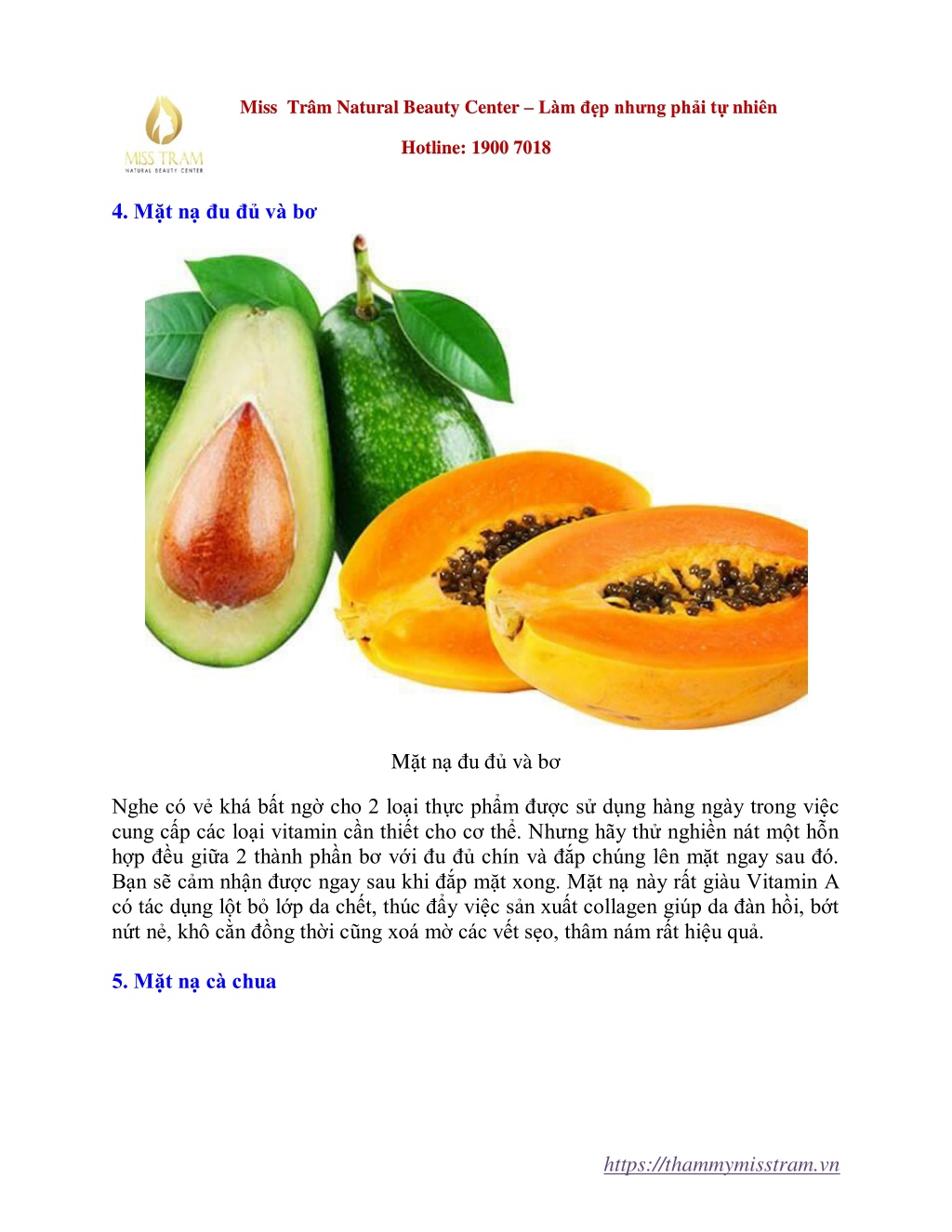 MISS TRAM
NATURAL BEAUTY CENTER

Miss Trâm Natural Beauty Center – Làm đẹp nhưng phải tự nhiên

Hotline: 1900 7018

4. Mặt nạ đu đủ và bơ

Mặt nạ đu đủ và bơ

Nghe có vẻ khá bất ngờ cho 2 loại thực phẩm được sử dụng hàng ngày trong việc cung cấp các loại vitamin cần thiết cho cơ thể. Nhưng hãy thử nghiền nát một hỗn hợp đều giữa 2 thành phần bơ với đu đủ chín và đắp chúng lên mặt ngay sau đó. Bạn sẽ cảm nhận được ngay sau khi đắp mặt xong. Mặt nạ này rất giàu Vitamin A có tác dụng lột bỏ lớp da chết, thúc đẩy việc sản xuất collagen giúp da đàn hồi, bớt nứt nẻ, khô cằn đồng thời cũng xoá mờ các vết sẹo, thâm nám rất hiệu quả.

5. Mặt nạ cà chua

https://thammymisstram.vn